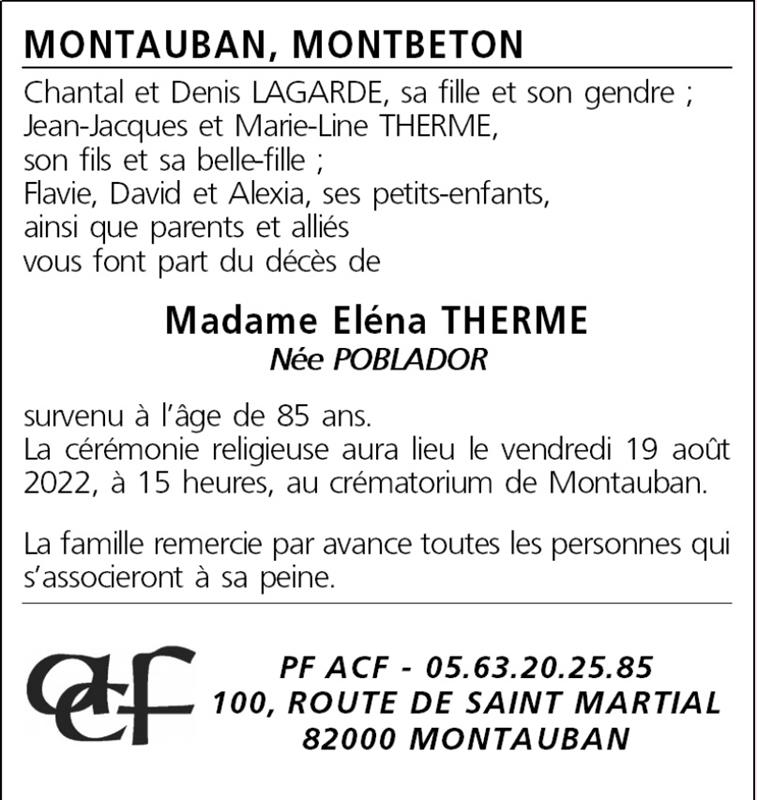 MONTAUBAN, MONTBETON

Chantal et Denis LAGARDE, sa fille et son gendre ;
Jean-Jacques et Marie-Line THERME,
son fils et sa belle-fille ;
Flavie, David et Alexia, ses petits-enfants,
ainsi que parents et alliés
vous font part du décès de

Madame Eléna THERME
Née POBLADOR

survenu à l'âge de 85 ans.
La cérémonie religieuse aura lieu le vendredi 19 août 2022, à 15 heures, au crématorium de Montauban.

La famille remercie par avance toutes les personnes qui s'associeront à sa peine.

acf

PF ACF - 05.63.20.25.85
100, ROUTE DE SAINT MARTIAL
82000 MONTAUBAN